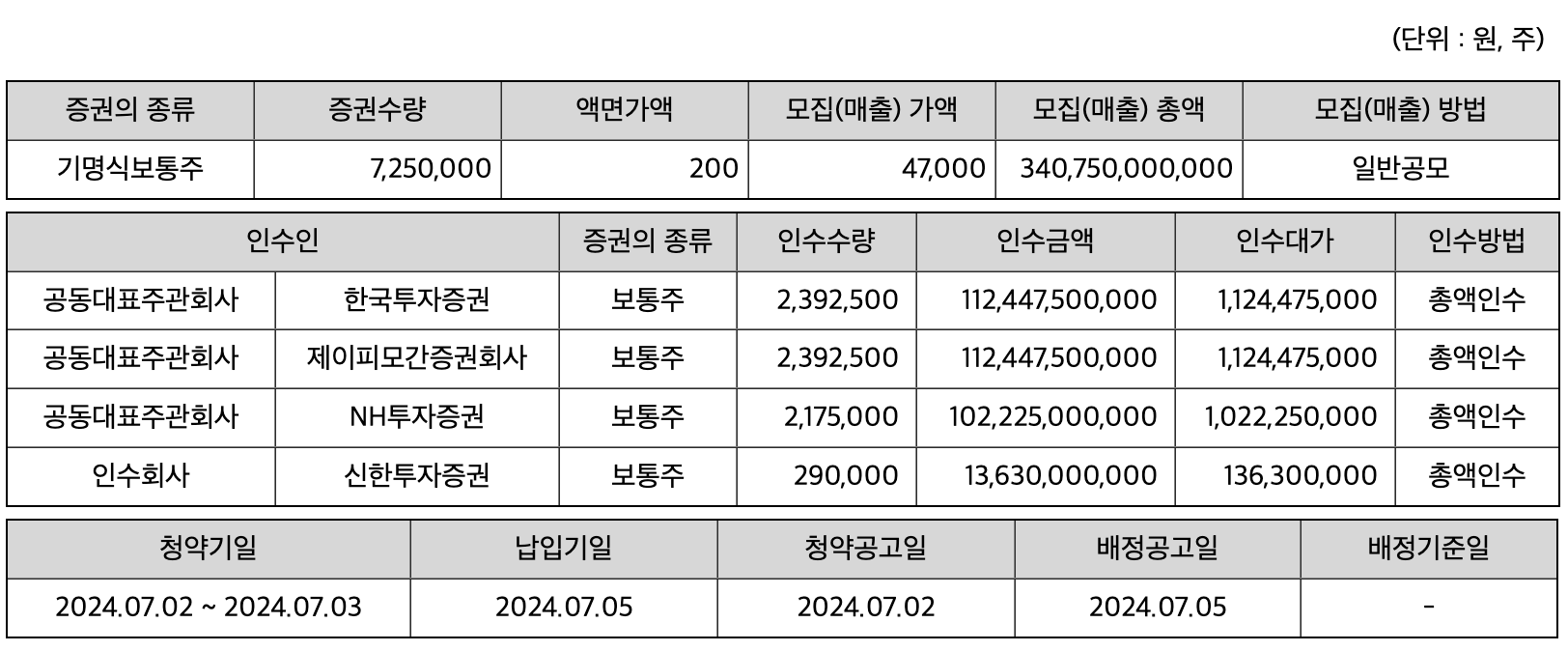 (단위 : 원, 주)

| 증권의 종류 | 증권수량 | 액면가액 | 모집(매출) 가액 | 모집(매출) 총액 | 모집(매출) 방법 |
|---|---|---|---|---|---|
| 기명식보통주 | 7,250,000 | 200 | 47,000 | 340,750,000,000 | 일반공모 |

| 인수인 | | 증권의 종류 | 인수수량 | 인수금액 | 인수대가 | 인수방법 |
|---|---|---|---|---|---|---|
| 공동대표주관회사 | 한국투자증권 | 보통주 | 2,392,500 | 112,447,500,000 | 1,124,475,000 | 총액인수 |
| 공동대표주관회사 | 제이피모간증권회사 | 보통주 | 2,392,500 | 112,447,500,000 | 1,124,475,000 | 총액인수 |
| 공동대표주관회사 | NH투자증권 | 보통주 | 2,175,000 | 102,225,000,000 | 1,022,250,000 | 총액인수 |
| 인수회사 | 신한투자증권 | 보통주 | 290,000 | 13,630,000,000 | 136,300,000 | 총액인수 |

| 청약기일 | 납입기일 | 청약공고일 | 배정공고일 | 배정기준일 |
|---|---|---|---|---|
| 2024.07.02 ~ 2024.07.03 | 2024.07.05 | 2024.07.02 | 2024.07.05 | - |